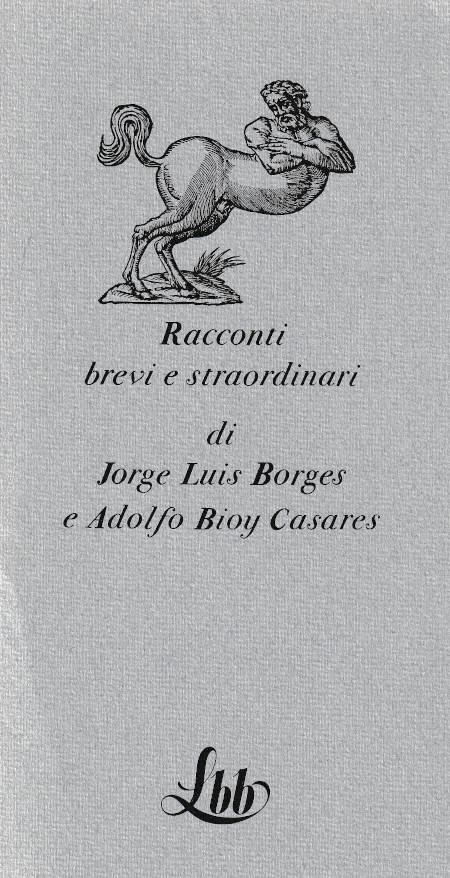 Racconti
brevi e straordinari

di
Jorge Luis Borges
e Adolfo Bioy Casares

Lbb